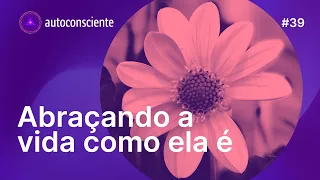 autoconsciente

#39

Abraçando a vida como ela é